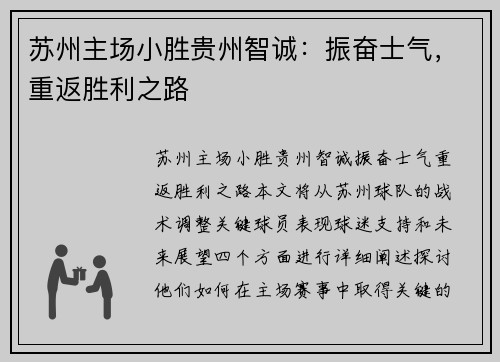 苏州主场小胜贵州智诚：振奋士气，重返胜利之路

苏州主场小胜贵州智诚振奋士气重返胜利之路本文将从苏州球队的战术调整关键球员表现球迷支持和未来展望四个方面进行详细阐述探讨他们如何在主场赛事中取得关键的